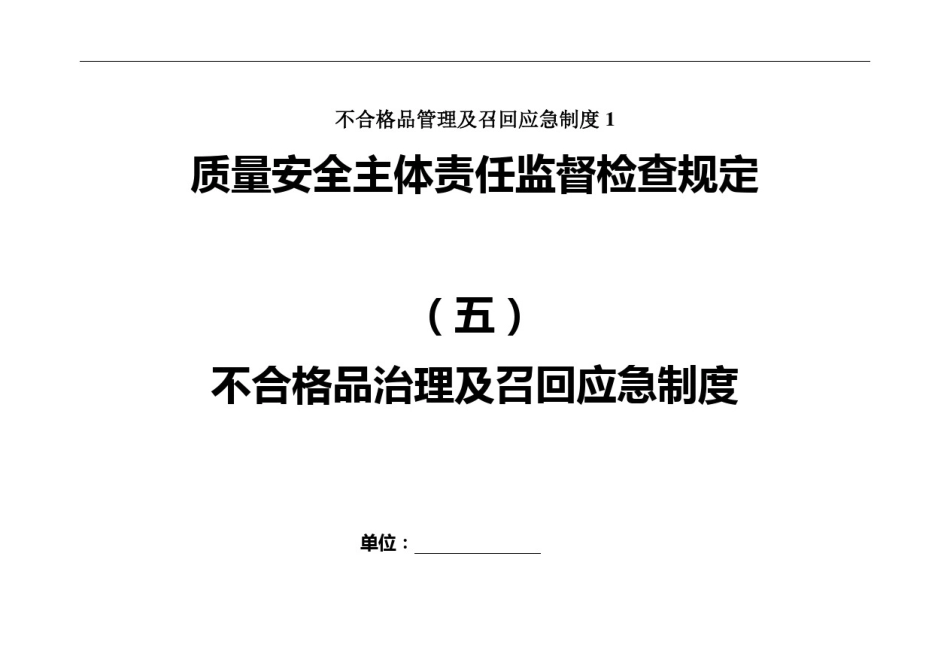 不合格品管理及召回应急制度 1

质量安全主体责任监督检查规定

（五）

不合格品治理及召回应急制度

单位：